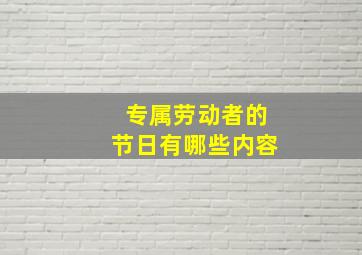 专属劳动者的
节日有哪些内容